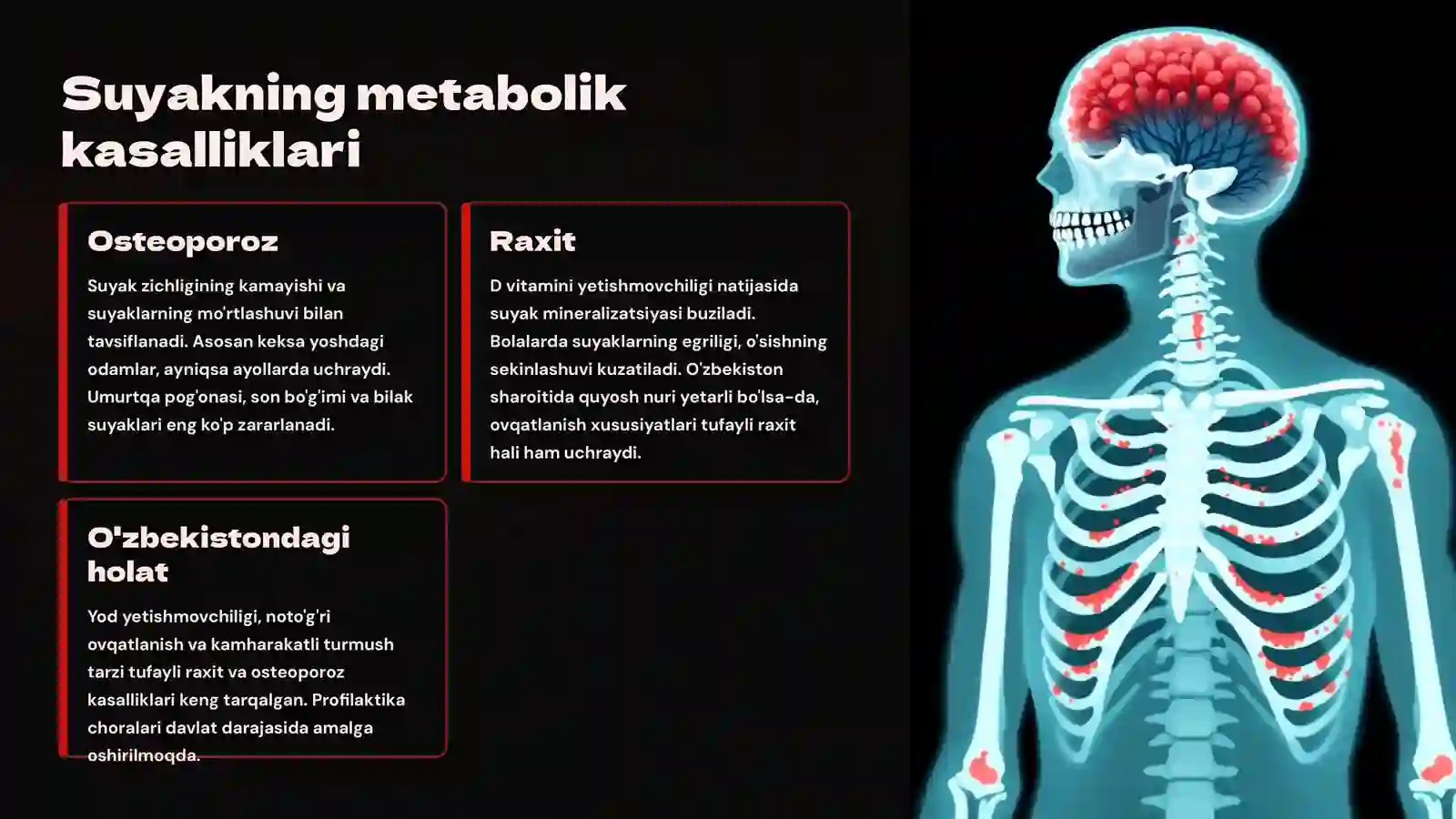 Suyakning metabolik kasalliklari

Osteoporoz

Suyak zichligining kamayishi va suyaklarning mo'rtlashuvi bilan tavsiflanadi. Asosan keksa yoshdagi odamlar, ayniqsa ayollarda uchraydi. Umurtqa pog'onasi, son bo'g'imi va bilak suyaklari eng ko'p zararlanadi.

Raxit

D vitamini yetishmovchiligi natijasida suyak mineralizatsiyasi buziladi. Bolalarda suyaklarning egriligi, o'sishning sekinlashuvi kuzatiladi. O'zbekiston sharoitida quyosh nuri yetarli bo'lsa-da, ovqatlanish xususiyatlari tufayli raxit hali ham uchraydi.

O'zbekistondagi holat

Yod yetishmovchiligi, noto'g'ri ovqatlanish va kamharakatli turmush tarzi tufayli raxit va osteoporoz kasalliklari keng tarqalgan. Profilaktika choralari davlat darajasida amalga oshirilmoqda.